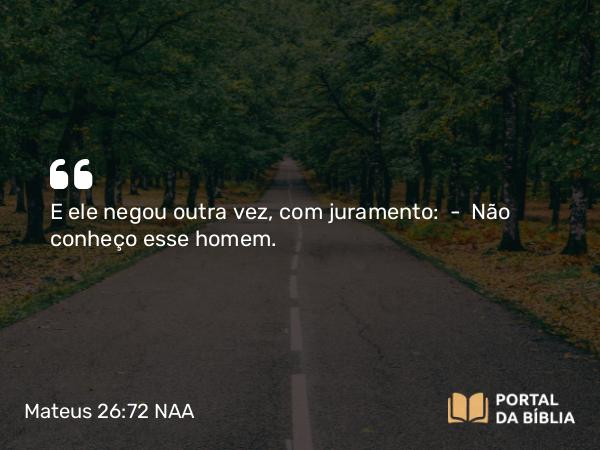 “
E ele negou outra vez, com juramento: - Não conheço esse homem.

Mateus 26:72 NAA

PORTAL DA BÍBLIA